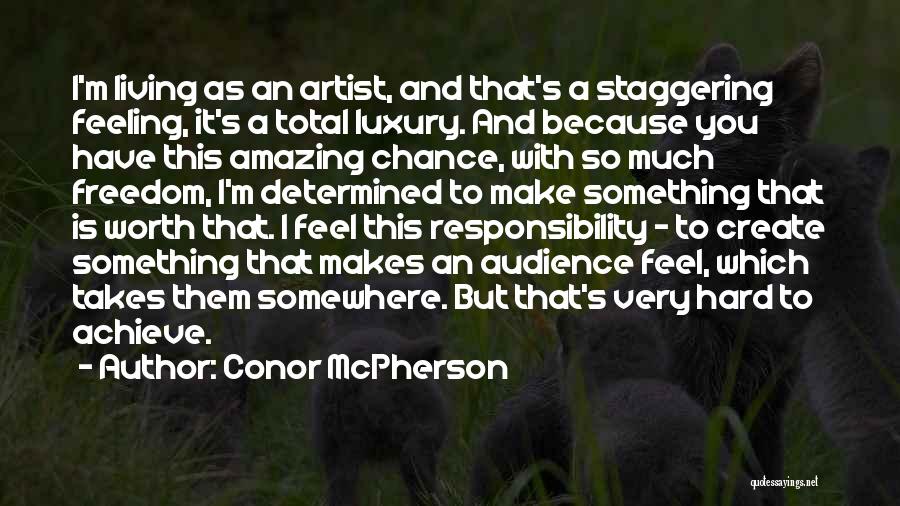 I'm living as an artist, and that's a staggering feeling, it's a total luxury. And because you have this amazing chance, with so much freedom, I'm determined to make something that is worth that. I feel this responsibility - to create something that makes an audience feel, which takes them somewhere. But that's very hard to achieve.

- Author: Conor McPherson

quotessayings.net